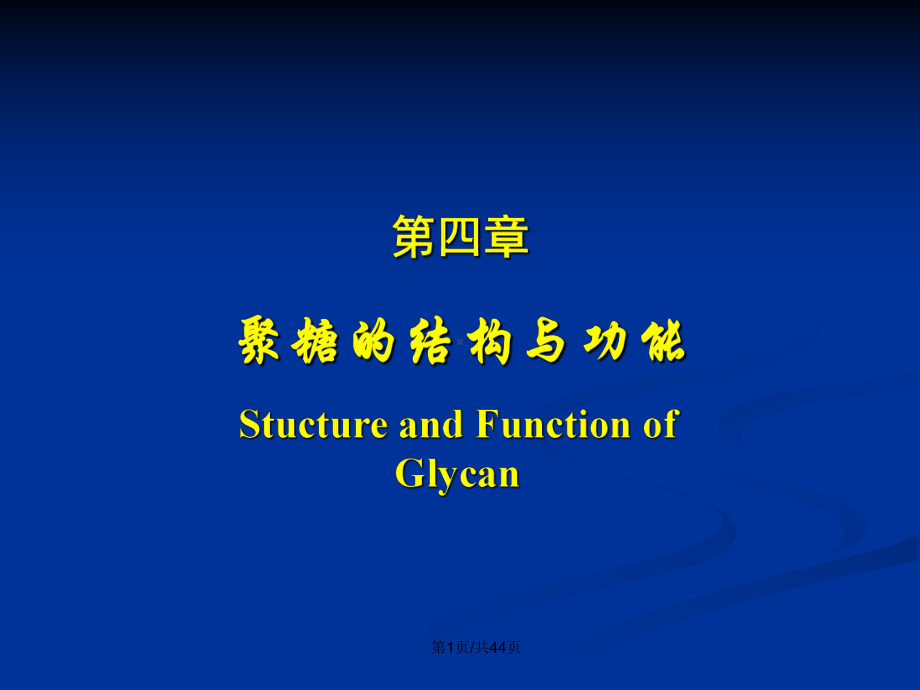 第四章

聚糖的结构与功能

Stucture and Function of Glycan

第1页/共44页